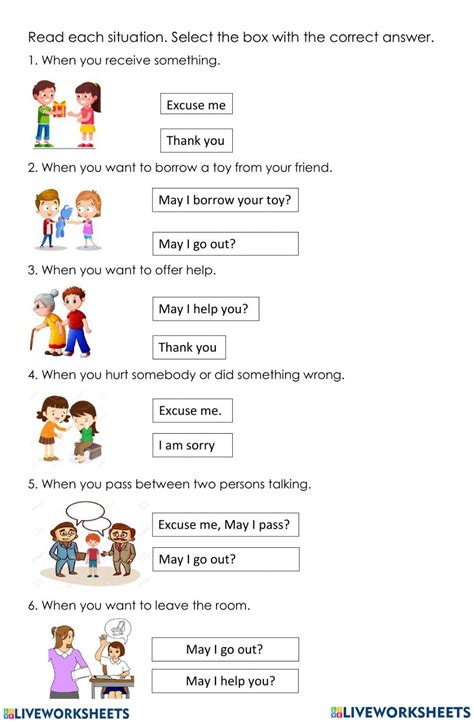 Read each situation. Select the box with the correct answer.

1. When you receive something.

Excuse me

Thank you

2. When you want to borrow a toy from your friend.

May I borrow your toy?

May I go out?

3. When you want to offer help.

May I help you?

Thank you

4. When you hurt somebody or did something wrong.

Excuse me.

I am sorry

5. When you pass between two persons talking.

Excuse me, May I pass?

May I go out?

6. When you want to leave the room.

May I go out?

May I help you?

LIVEWORKSHEETS

LIVEWORKSHEETS